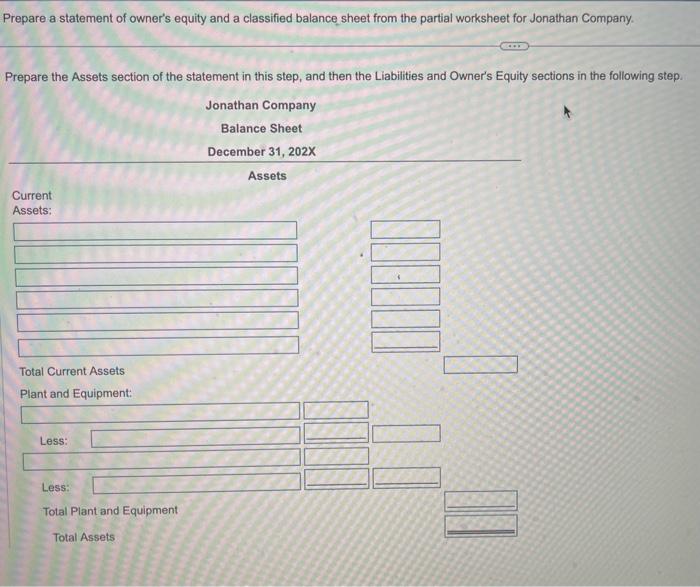 Prepare a statement of owner's equity and a classified balance sheet from the partial worksheet for Jonathan Company.

Prepare the Assets section of the statement in this step, and then the Liabilities and Owner's Equity sections in the following step.

Jonathan Company
Balance Sheet
December 31, 202X
Assets

Current Assets:

Total Current Assets
Plant and Equipment:

Less:

Less:
Total Plant and Equipment
Total Assets